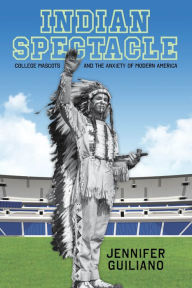 INDIAN SPECTACLE

COLLEGE MASCOTS AND THE ANXIETY OF MODERN AMERICA

JENNIFER GUILIANO